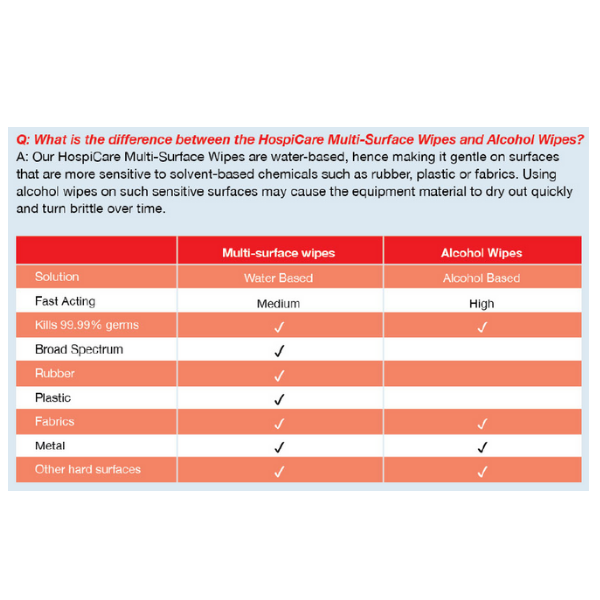 Q: What is the difference between the HospiCare Multi-Surface Wipes and Alcohol Wipes?
A: Our HospiCare Multi-Surface Wipes are water-based, hence making it gentle on surfaces that are more sensitive to solvent-based chemicals such as rubber, plastic or fabrics. Using alcohol wipes on such sensitive surfaces may cause the equipment material to dry out quickly and turn brittle over time.

| | Multi-surface wipes | Alcohol Wipes |
|---|---|---|
| Solution | Water Based | Alcohol Based |
| Fast Acting | Medium | High |
| Kills 99.99% germs | ✓ | ✓ |
| Broad Spectrum | ✓ | |
| Rubber | ✓ | |
| Plastic | ✓ | |
| Fabrics | ✓ | ✓ |
| Metal | ✓ | ✓ |
| Other hard surfaces | ✓ | ✓ |